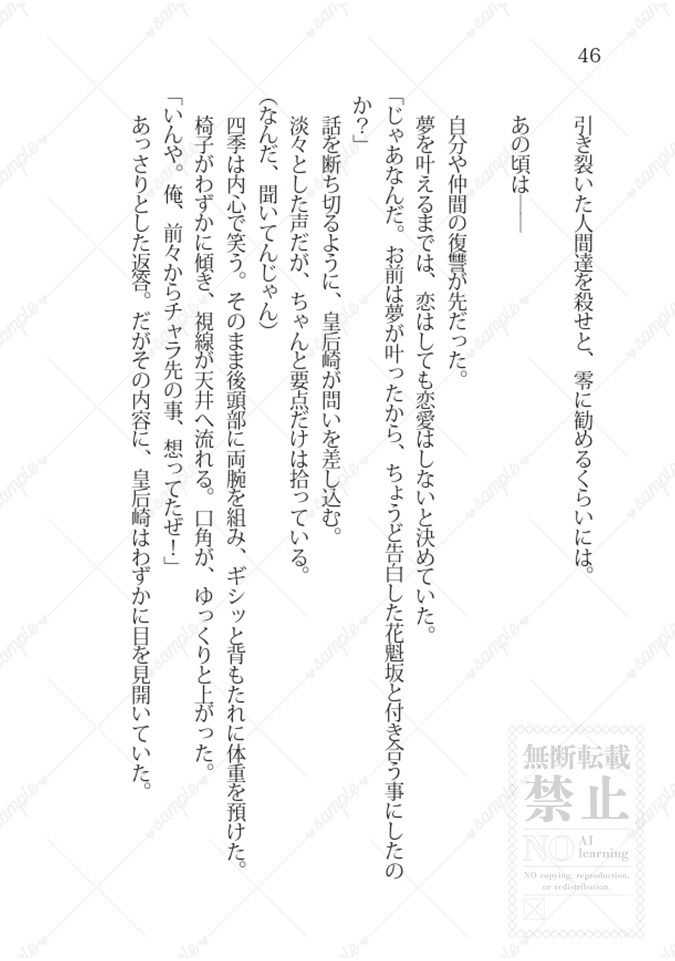 46

引き裂いた人間達を殺せと、零に勧めるくらいには。

あの頃は――

自分や仲間の復讐が先だった。

夢を叶えるまでは、恋はしても恋愛はしないと決めていた。

「じゃあなんだ。お前は夢が叶ったから、ちょうど告白した花魁坂と付き合う事にしたのか？」

話を断ち切るように、皇后崎が問いを差し込む。

淡々とした声だが、ちゃんと要点だけは拾っている。

（なんだ、聞いてんじゃん）

四季は内心で笑う。そのまま後頭部に両腕を組み、ギシッと背もたれに体重を預けた。

椅子がわずかに傾き、視線が天井へ流れる。口角が、ゆっくりと上がった。

「いんや。俺、前々からチャラ先の事、想ってたぜ！」

あっさりとした返答。だがその内容に、皇后崎はわずかに目を見開いていた。

sample

無断転載
禁止
NO AI learning
NO copying, reproduction, or redistribution.